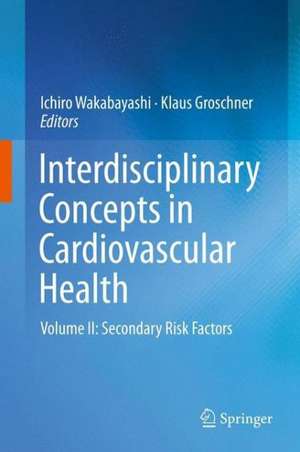 Ichiro Wakabayashi · Klaus Groschner
Editors

Interdisciplinary Concepts in Cardiovascular Health

Volume II: Secondary Risk Factors

Springer